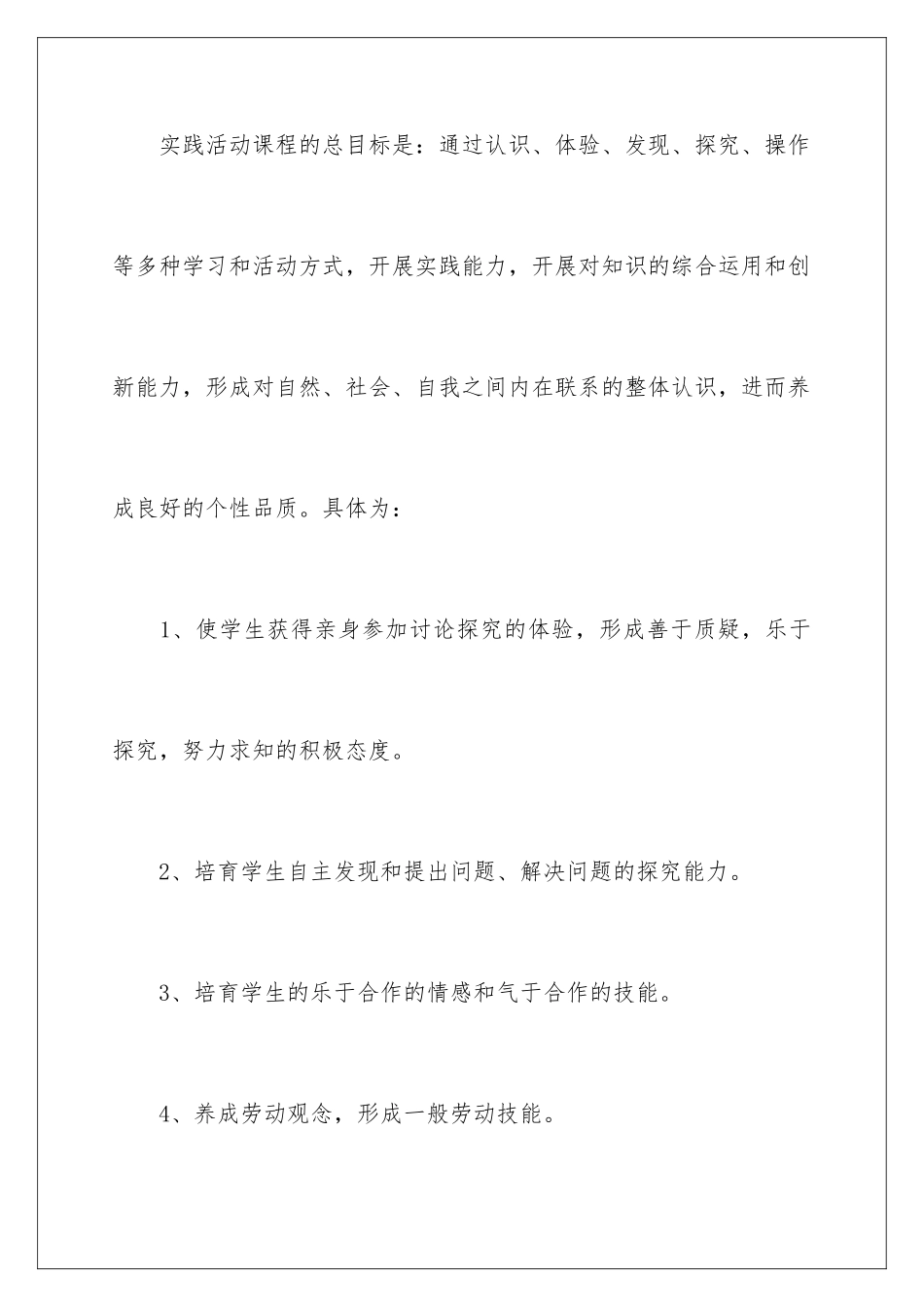 实践活动课程的总目标是：通过认识、体验、发现、探究、操作等多种学习和活动方式，开展实践能力，开展对知识的综合运用和创新能力，形成对自然、社会、自我之间内在联系的整体认识，进而养成良好的个性品质。具体为：

1、使学生获得亲身参加讨论探究的体验，形成善于质疑，乐于探究，努力求知的积极态度。

2、培育学生自主发现和提出问题、解决问题的探究能力。

3、培育学生的乐于合作的情感和气于合作的技能。

4、养成劳动观念，形成一般劳动技能。